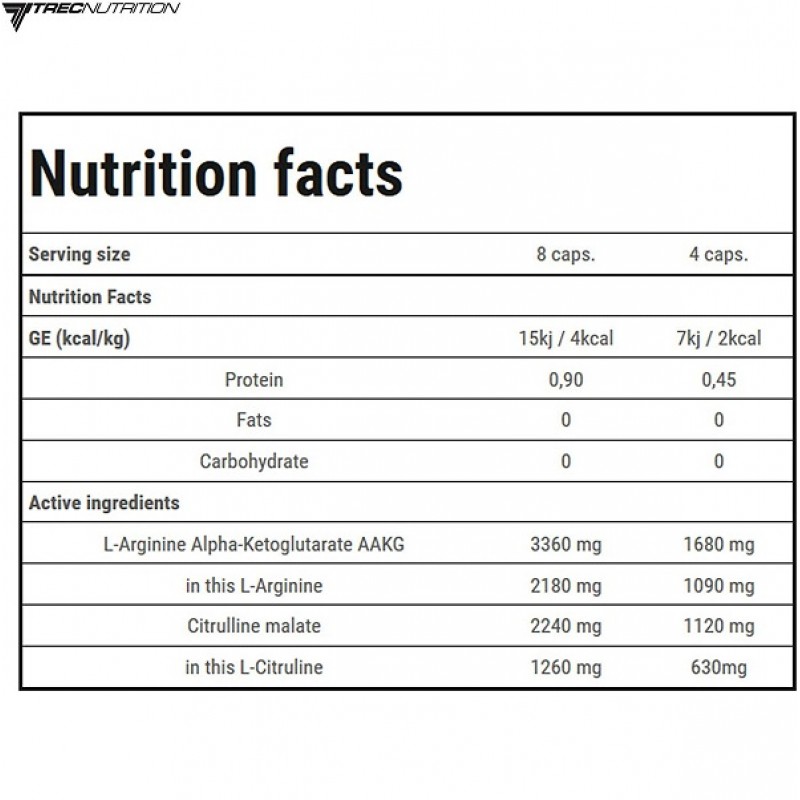 TRECNUTRITION

Nutrition facts

| Serving size | 8 caps. | 4 caps. |
|---|---|---|
| Nutrition Facts | | |
| GE (kcal/kg) | 15kj / 4kcal | 7kj / 2kcal |
| Protein | 0,90 | 0,45 |
| Fats | 0 | 0 |
| Carbohydrate | 0 | 0 |
| Active ingredients | | |
| L-Arginine Alpha-Ketoglutarate AAKG | 3360 mg | 1680 mg |
| in this L-Arginine | 2180 mg | 1090 mg |
| Citrulline malate | 2240 mg | 1120 mg |
| in this L-Citruline | 1260 mg | 630mg |